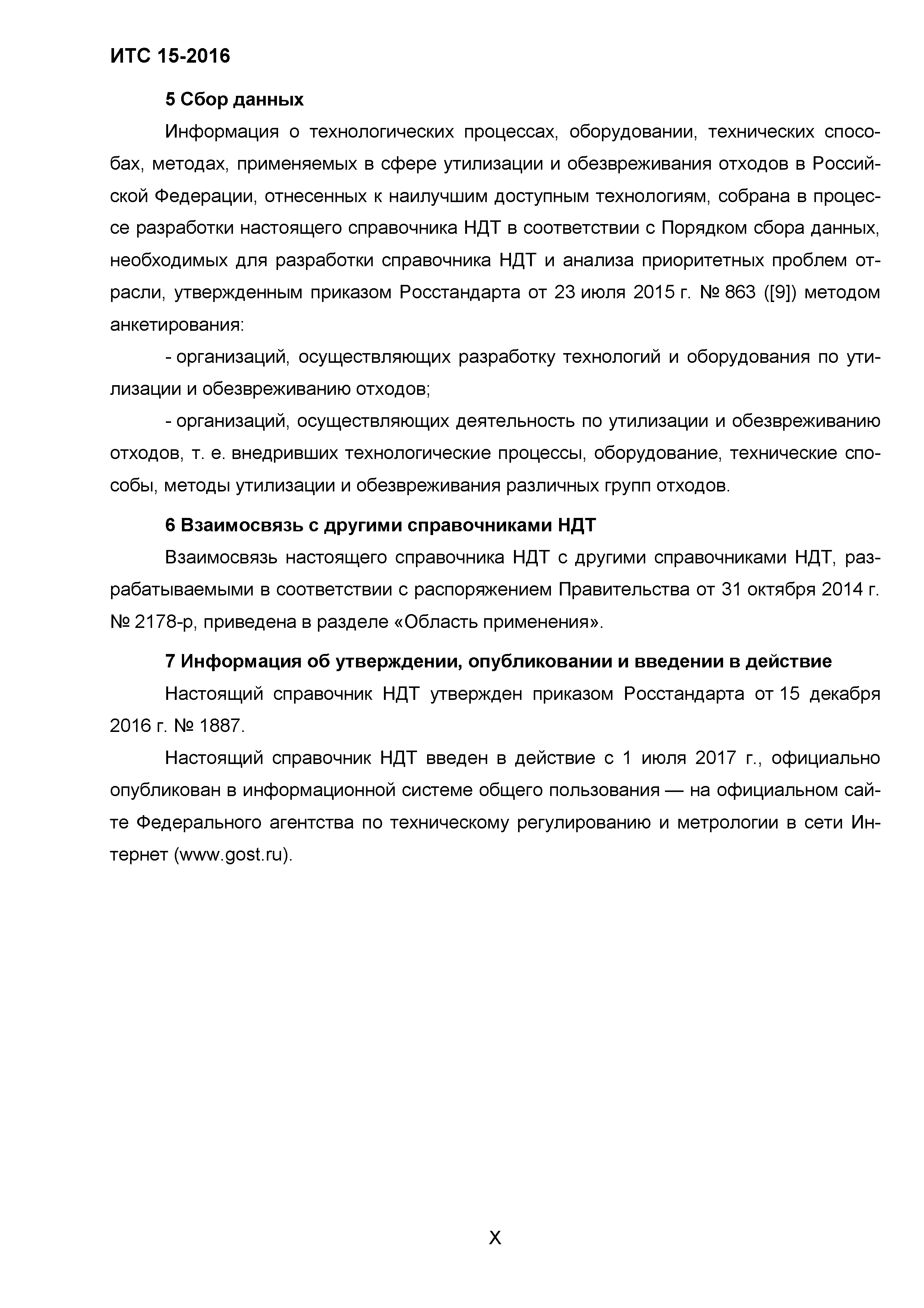 ИТС 15-2016

5 Сбор данных

Информация о технологических процессах, оборудовании, технических способах, методах, применяемых в сфере утилизации и обезвреживания отходов в Российской Федерации, отнесенных к наилучшим доступным технологиям, собрана в процессе разработки настоящего справочника НДТ в соответствии с Порядком сбора данных, необходимых для разработки справочника НДТ и анализа приоритетных проблем отрасли, утвержденным приказом Росстандарта от 23 июля 2015 г. № 863 ([9]) методом анкетирования:

- организаций, осуществляющих разработку технологий и оборудования по утилизации и обезвреживанию отходов;

- организаций, осуществляющих деятельность по утилизации и обезвреживанию отходов, т. е. внедривших технологические процессы, оборудование, технические способы, методы утилизации и обезвреживания различных групп отходов.

6 Взаимосвязь с другими справочниками НДТ

Взаимосвязь настоящего справочника НДТ с другими справочниками НДТ, разрабатываемыми в соответствии с распоряжением Правительства от 31 октября 2014 г. № 2178-р, приведена в разделе «Область применения».

7 Информация об утверждении, опубликовании и введении в действие

Настоящий справочник НДТ утвержден приказом Росстандарта от 15 декабря 2016 г. № 1887.

Настоящий справочник НДТ введен в действие с 1 июля 2017 г., официально опубликован в информационной системе общего пользования — на официальном сайте Федерального агентства по техническому регулированию и метрологии в сети Интернет (www.gost.ru).

X